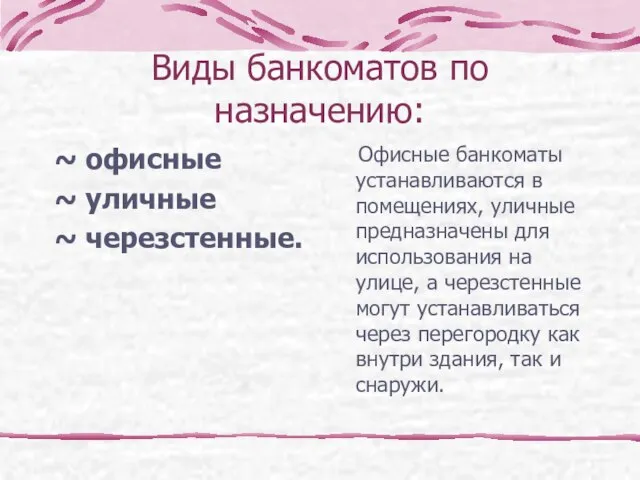 Виды банкоматов по назначению:

~ офисные
~ уличные
~ черезстенные.

Офисные банкоматы устанавливаются в помещениях, уличные предназначены для использования на улице, а черезстенные могут устанавливаться через перегородку как внутри здания, так и снаружи.